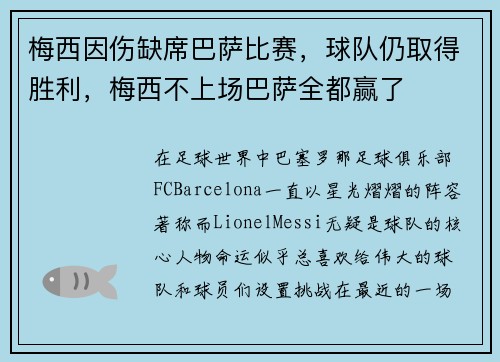 梅西因伤缺席巴萨比赛，球队仍取得胜利，梅西不上场巴萨全都赢了

在足球世界中巴塞罗那足球俱乐部FCBarcelona一直以星光熠熠的阵容著称而LionelMessi无疑是球队的核心人物命运似乎总喜欢给伟大的球队和球员们设置挑战在最近的一场